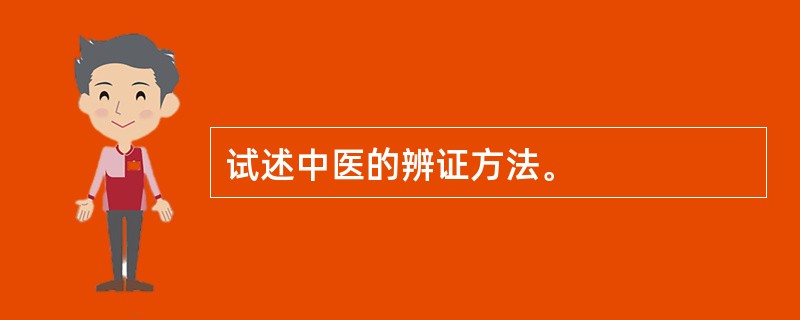 试述中医的辨证方法。